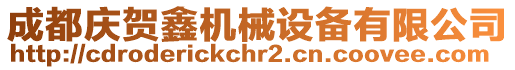 成都庆贺鑫机械设备有限公司
http://cdroderickchr2.cn.coovee.com